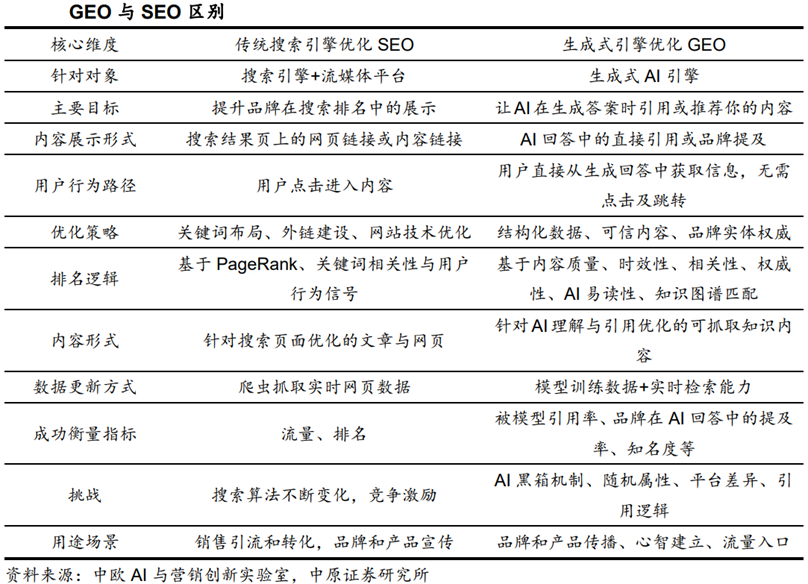 GEO与SEO区别

| 核心维度 | 传统搜索引擎优化SEO | 生成式引擎优化GEO |
|---|---|---|
| 针对对象 | 搜索引擎+流媒体平台 | 生成式AI引擎 |
| 主要目标 | 提升品牌在搜索排名中的展示 | 让AI在生成答案时引用或推荐你的内容 |
| 内容展示形式 | 搜索结果页上的网页链接或内容链接 | AI回答中的直接引用或品牌提及 |
| 用户行为路径 | 用户点击进入内容 | 用户直接从生成回答中获取信息，无需点击及跳转 |
| 优化策略 | 关键词布局、外链建设、网站技术优化 | 结构化数据、可信内容、品牌实体权威 |
| 排名逻辑 | 基于PageRank、关键词相关性与用户行为信号 | 基于内容质量、时效性、相关性、权威性、AI易读性、知识图谱匹配 |
| 内容形式 | 针对搜索页面优化的文章与网页 | 针对AI理解与引用优化的可抓取知识内容 |
| 数据更新方式 | 爬虫抓取实时网页数据 | 模型训练数据+实时检索能力 |
| 成功衡量指标 | 流量、排名 | 被模型引用率、品牌在AI回答中的提及率、知名度等 |
| 挑战 | 搜索算法不断变化，竞争激励 | AI黑箱机制、随机属性、平台差异、引用逻辑 |
| 用途场景 | 销售引流和转化，品牌和产品宣传 | 品牌和产品传播、心智建立、流量入口 |

资料来源：中欧AI与营销创新实验室，中原证券研究所